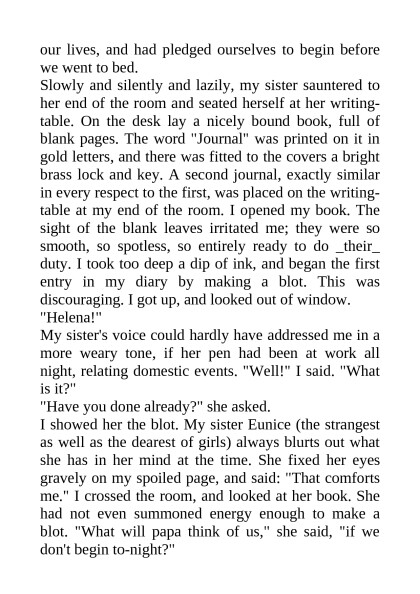 our lives, and had pledged ourselves to begin before we went to bed.

Slowly and silently and lazily, my sister sauntered to her end of the room and seated herself at her writing-table. On the desk lay a nicely bound book, full of blank pages. The word "Journal" was printed on it in gold letters, and there was fitted to the covers a bright brass lock and key. A second journal, exactly similar in every respect to the first, was placed on the writing-table at my end of the room. I opened my book. The sight of the blank leaves irritated me; they were so smooth, so spotless, so entirely ready to do _their_ duty. I took too deep a dip of ink, and began the first entry in my diary by making a blot. This was discouraging. I got up, and looked out of window.

"Helena!"

My sister's voice could hardly have addressed me in a more weary tone, if her pen had been at work all night, relating domestic events. "Well!" I said. "What is it?"

"Have you done already?" she asked.

I showed her the blot. My sister Eunice (the strangest as well as the dearest of girls) always blurts out what she has in her mind at the time. She fixed her eyes gravely on my spoiled page, and said: "That comforts me." I crossed the room, and looked at her book. She had not even summoned energy enough to make a blot. "What will papa think of us," she said, "if we don't begin to-night?"